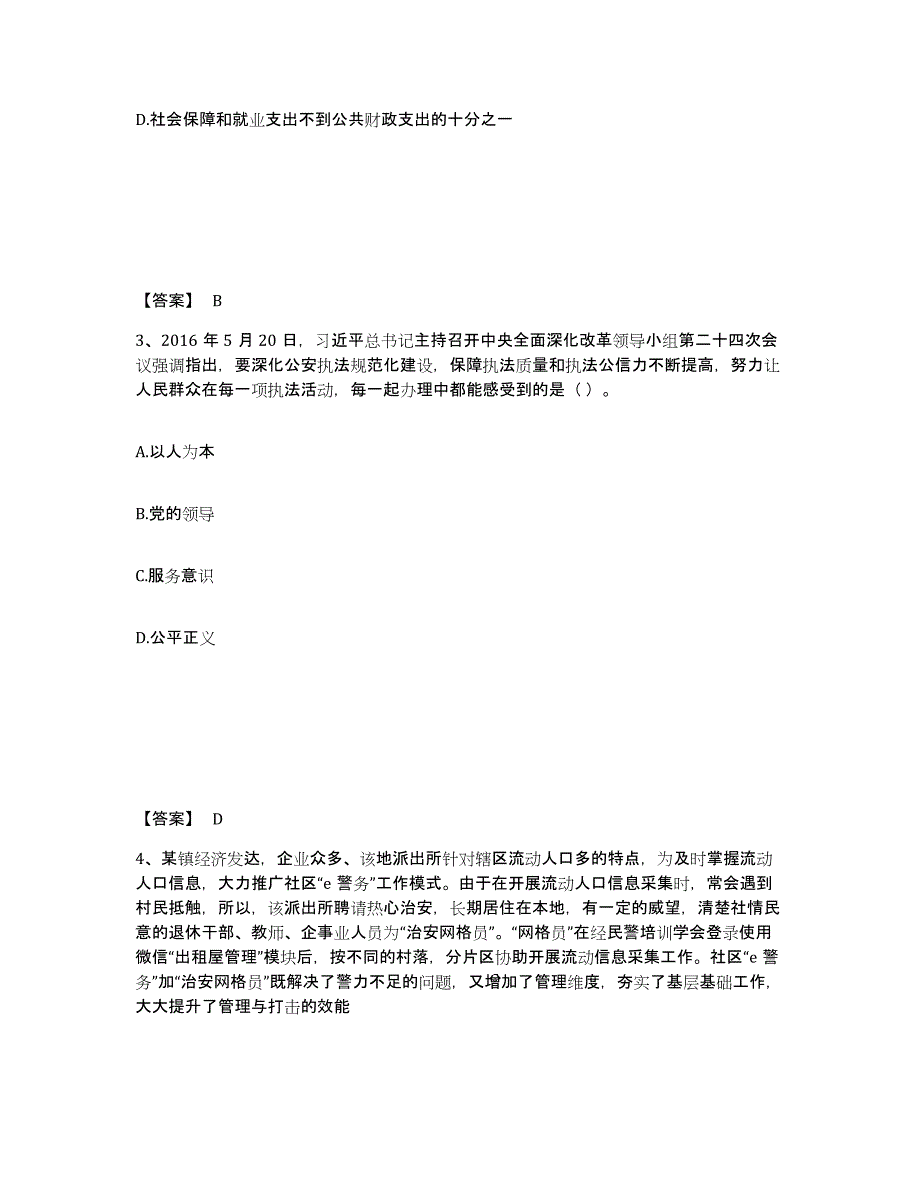 D.社会保障和就业支出不到公共财政支出的十分之一

【答案】 B

3、2016 年 5 月 20 日，习近平总书记主持召开中央全面深化改革领导小组第二十四次会议强调指出，要深化公安执法规范化建设，保障执法质量和执法公信力不断提高，努力让人民群众在每一项执法活动，每一起办理中都能感受到的是（ ）。

A.以人为本

B.党的领导

C.服务意识

D.公平正义

【答案】 D

4、某镇经济发达，企业众多、该地派出所针对辖区流动人口多的特点，为及时掌握流动人口信息，大力推广社区“e 警务”工作模式。由于在开展流动人口信息采集时，常会遇到村民抵触，所以，该派出所聘请热心治安，长期居住在本地，有一定的威望，清楚社情民意的退休干部、教师、企事业人员为“治安网格员”。“网格员”在经民警培训学会登录使用微信“出租屋管理”模块后，按不同的村落，分片区协助开展流动信息采集工作。社区“e 警务”加“治安网格员”既解决了警力不足的问题，又增加了管理维度，夯实了基层基础工作，大大提升了管理与打击的效能